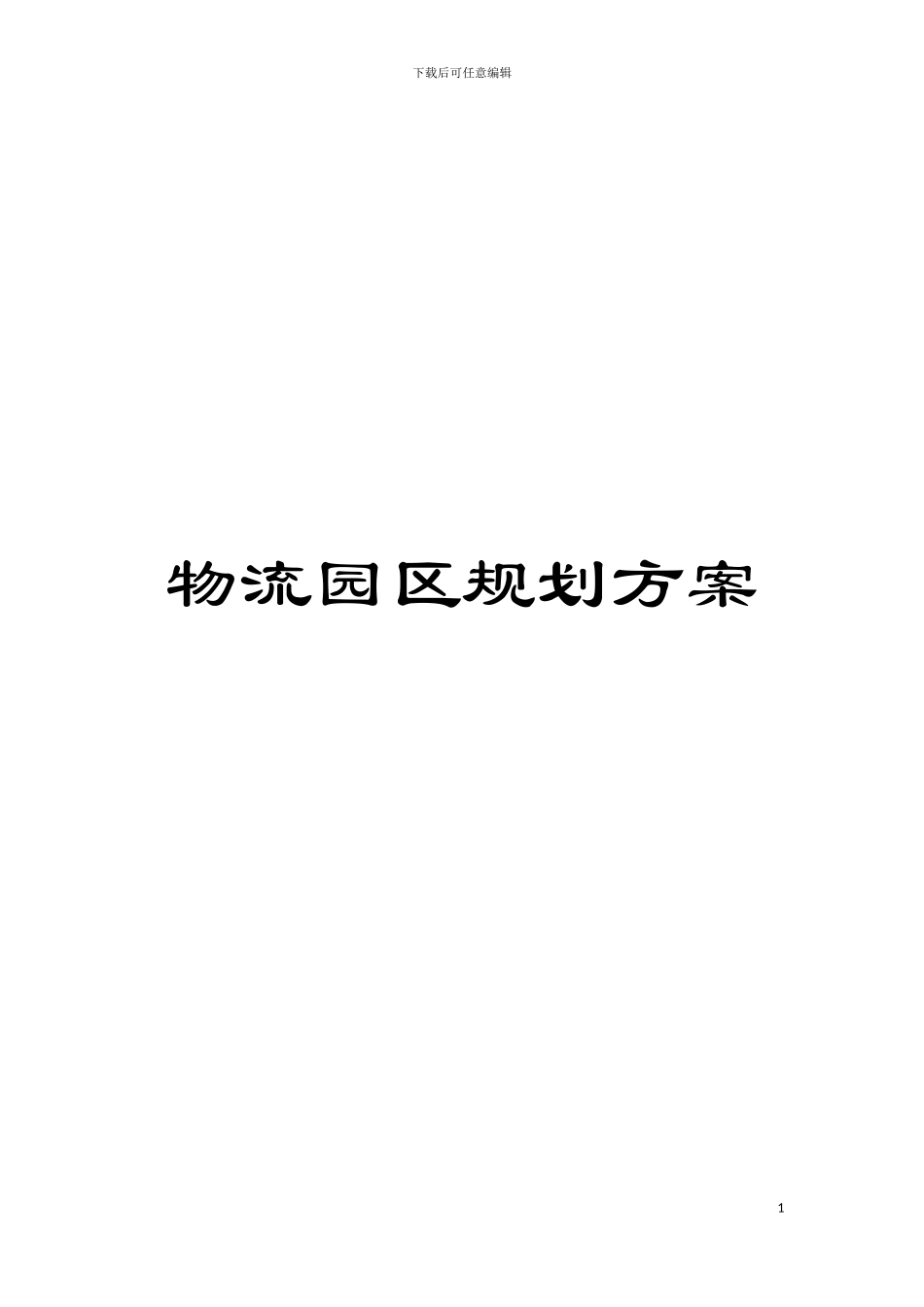 下载后可任意编辑

物流园区规划方案

1